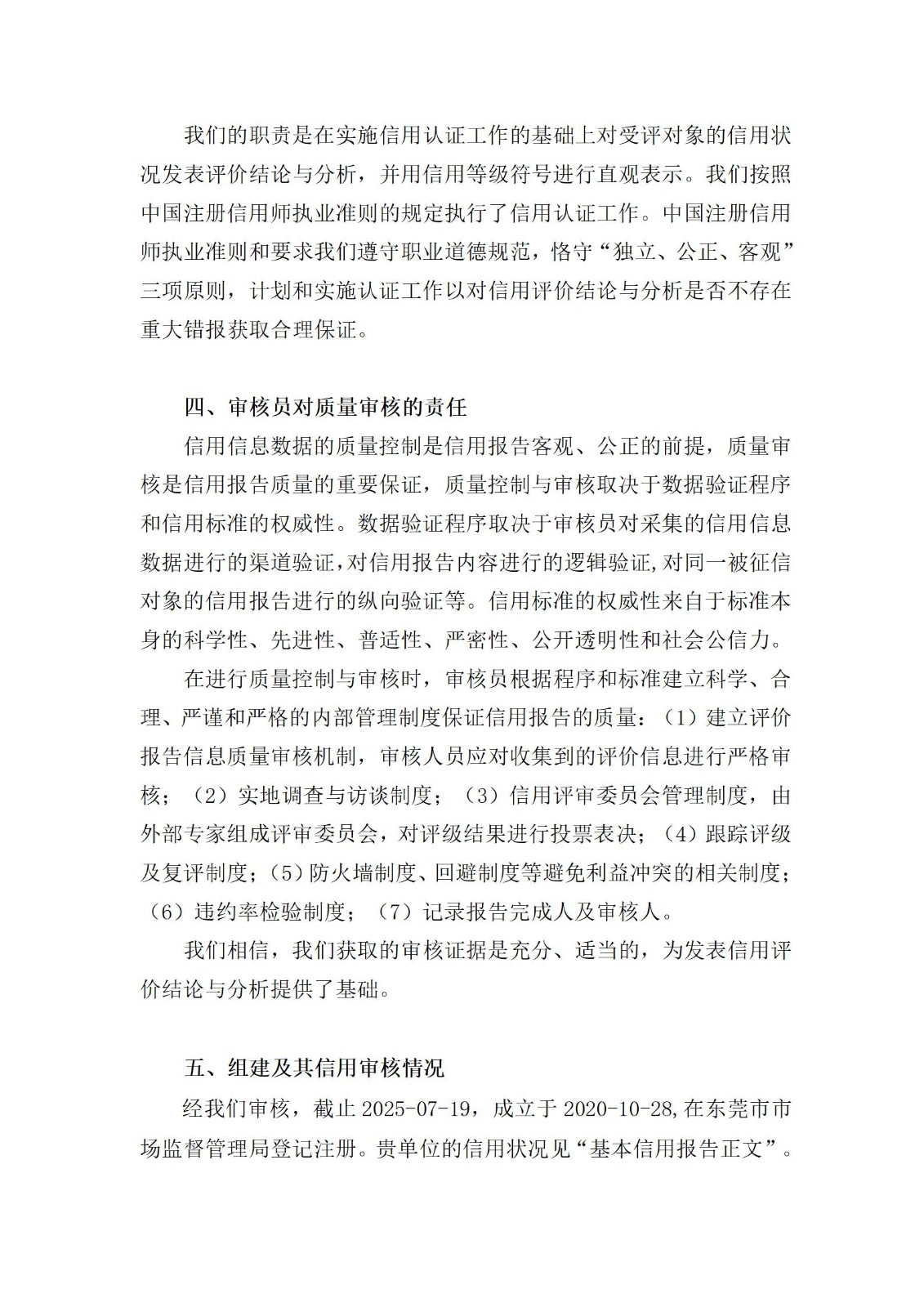 我们的职责是在实施信用认证工作的基础上对受评对象的信用状况发表评价结论与分析，并用信用等级符号进行直观表示。我们按照中国注册信用师执业准则的规定执行了信用认证工作。中国注册信用师执业准则和要求我们遵守职业道德规范，恪守“独立、公正、客观”三项原则，计划和实施认证工作以对信用评价结论与分析是否不存在重大错报获取合理保证。

四、审核员对质量审核的责任

信用信息数据的质量控制是信用报告客观、公正的前提，质量审核是信用报告质量的重要保证，质量控制与审核取决于数据验证程序和信用标准的权威性。数据验证程序取决于审核员对采集的信用信息数据进行的渠道验证,对信用报告内容进行的逻辑验证,对同一被征信对象的信用报告进行的纵向验证等。信用标准的权威性来自于标准本身的科学性、先进性、普适性、严密性、公开透明性和社会公信力。

在进行质量控制与审核时，审核员根据程序和标准建立科学、合理、严谨和严格的内部管理制度保证信用报告的质量：（1）建立评价报告信息质量审核机制，审核人员应对收集到的评价信息进行严格审核；（2）实地调查与访谈制度；（3）信用评审委员会管理制度，由外部专家组成评审委员会，对评级结果进行投票表决；（4）跟踪评级及复评制度；（5）防火墙制度、回避制度等避免利益冲突的相关制度；（6）违约率检验制度；（7）记录报告完成人及审核人。

我们相信，我们获取的审核证据是充分、适当的，为发表信用评价结论与分析提供了基础。

五、组建及其信用审核情况

经我们审核，截止 2025-07-19，成立于 2020-10-28,在东莞市市场监督管理局登记注册。贵单位的信用状况见“基本信用报告正文”。